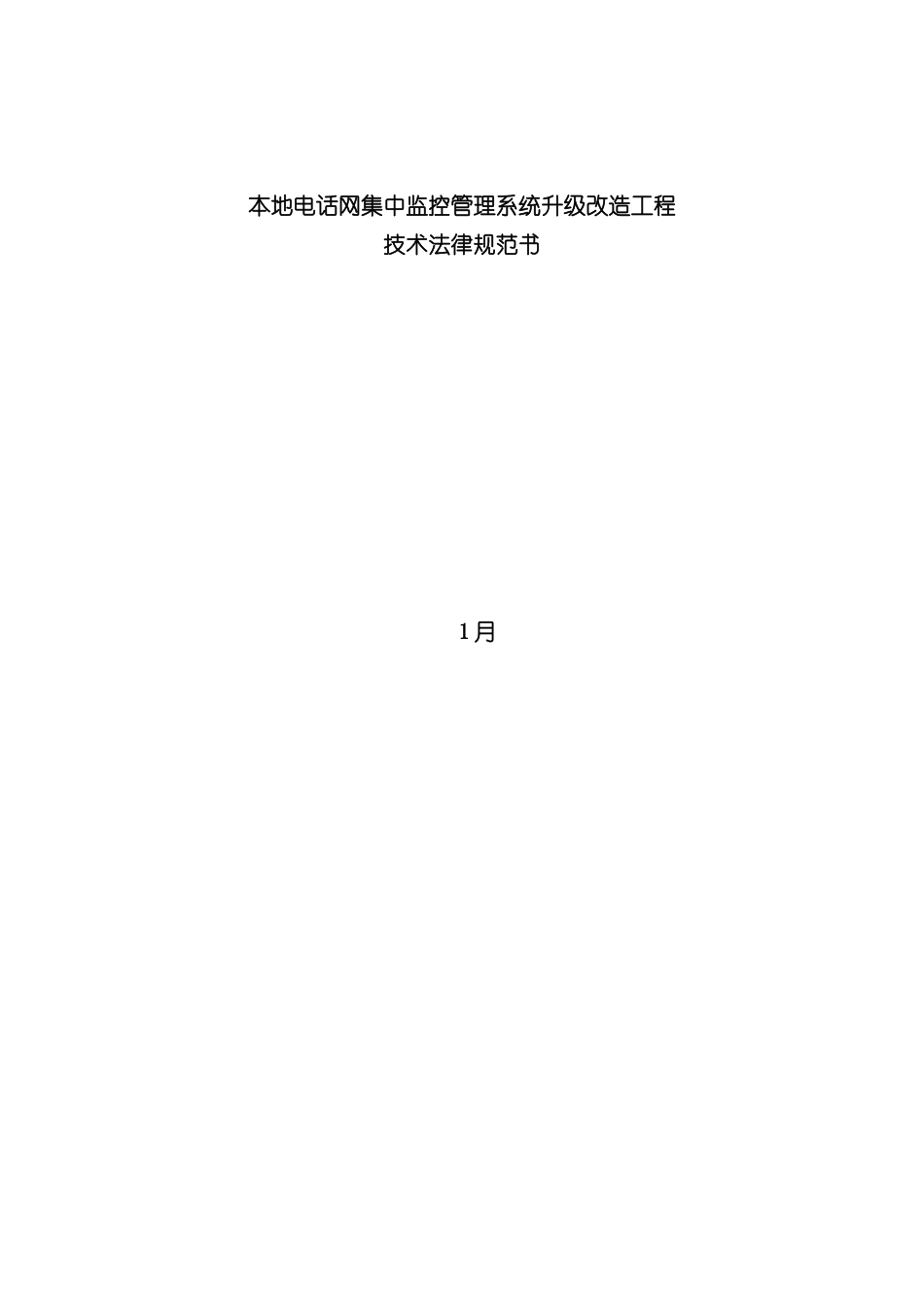 本地电话网集中监控管理系统升级改造工程
技术法律规范书

1月